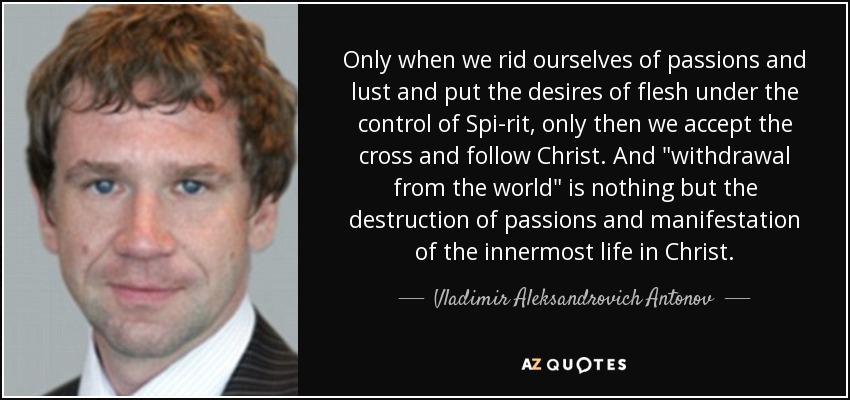 Only when we rid ourselves of passions and lust and put the desires of flesh under the control of Spi-rit, only then we accept the cross and follow Christ. And "withdrawal from the world" is nothing but the destruction of passions and manifestation of the innermost life in Christ.

— Vladimir Aleksandrovich Antonov —

AZ QUOTES